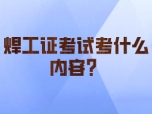 焊工证考试考什么内容?